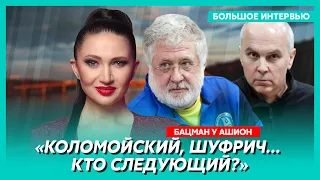 БОЛЬШОЕ ИНТЕРВЬЮ

БАЦМАН У АШИОН

«КОЛОМОЙСКИЙ, ШУФРИЧ… КТО СЛЕДУЮЩИЙ?»